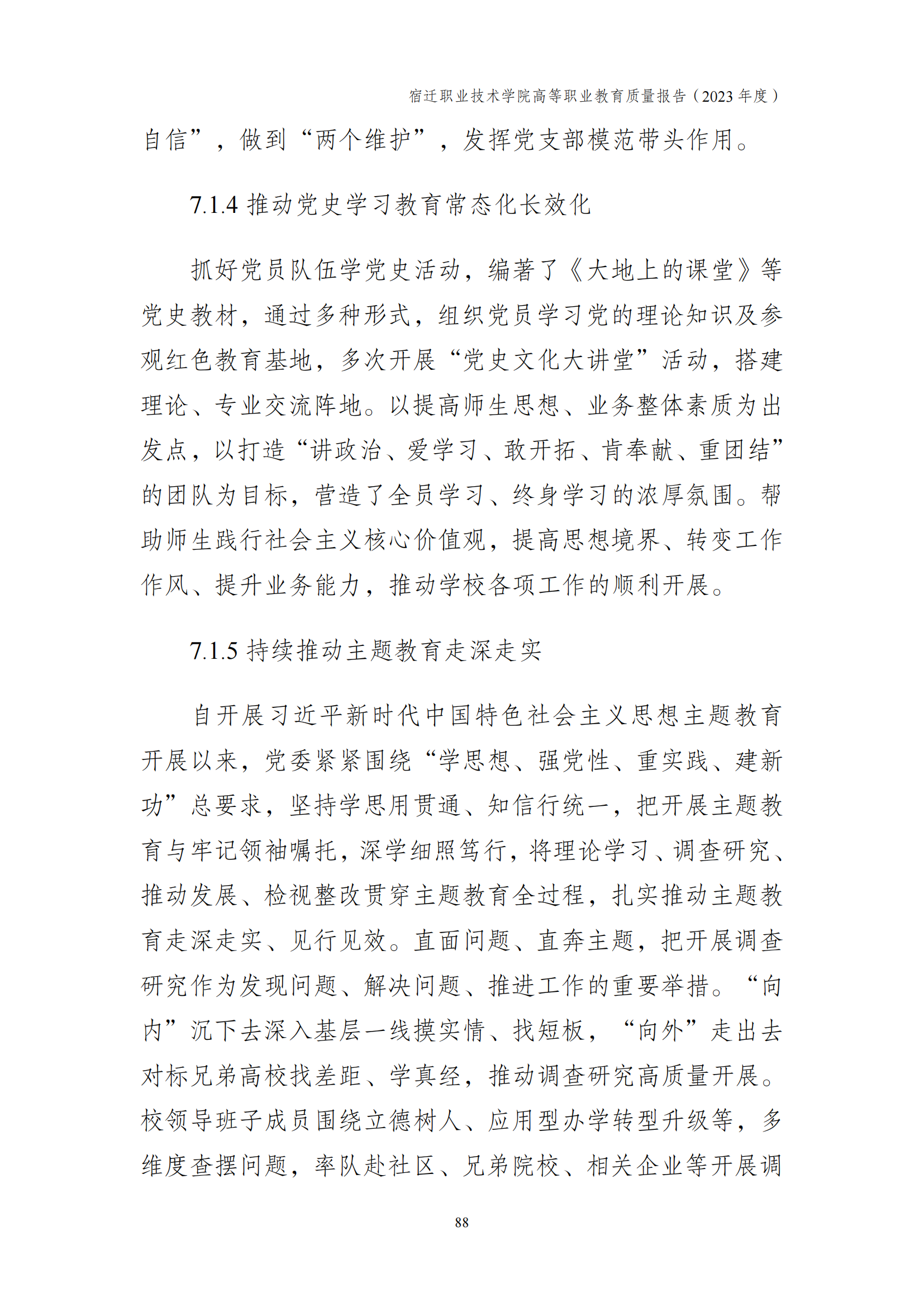 宿迁职业技术学院高等职业教育质量报告（2023 年度）

自信”，做到“两个维护”，发挥党支部模范带头作用。

7.1.4 推动党史学习教育常态化长效化

抓好党员队伍学党史活动，编著了《大地上的课堂》等党史教材，通过多种形式，组织党员学习党的理论知识及参观红色教育基地，多次开展“党史文化大讲堂”活动，搭建理论、专业交流阵地。以提高师生思想、业务整体素质为出发点，以打造“讲政治、爱学习、敢开拓、肯奉献、重团结”的团队为目标，营造了全员学习、终身学习的浓厚氛围。帮助师生践行社会主义核心价值观，提高思想境界、转变工作作风、提升业务能力，推动学校各项工作的顺利开展。

7.1.5 持续推动主题教育走深走实

自开展习近平新时代中国特色社会主义思想主题教育开展以来，党委紧紧围绕“学思想、强党性、重实践、建新功”总要求，坚持学思用贯通、知信行统一，把开展主题教育与牢记领袖嘱托，深学细照笃行，将理论学习、调查研究、推动发展、检视整改贯穿主题教育全过程，扎实推动主题教育走深走实、见行见效。直面问题、直奔主题，把开展调查研究作为发现问题、解决问题、推进工作的重要举措。“向内”沉下去深入基层一线摸实情、找短板，“向外”走出去对标兄弟高校找差距、学真经，推动调查研究高质量开展。校领导班子成员围绕立德树人、应用型办学转型升级等，多维度查摆问题，率队赴社区、兄弟院校、相关企业等开展调

88